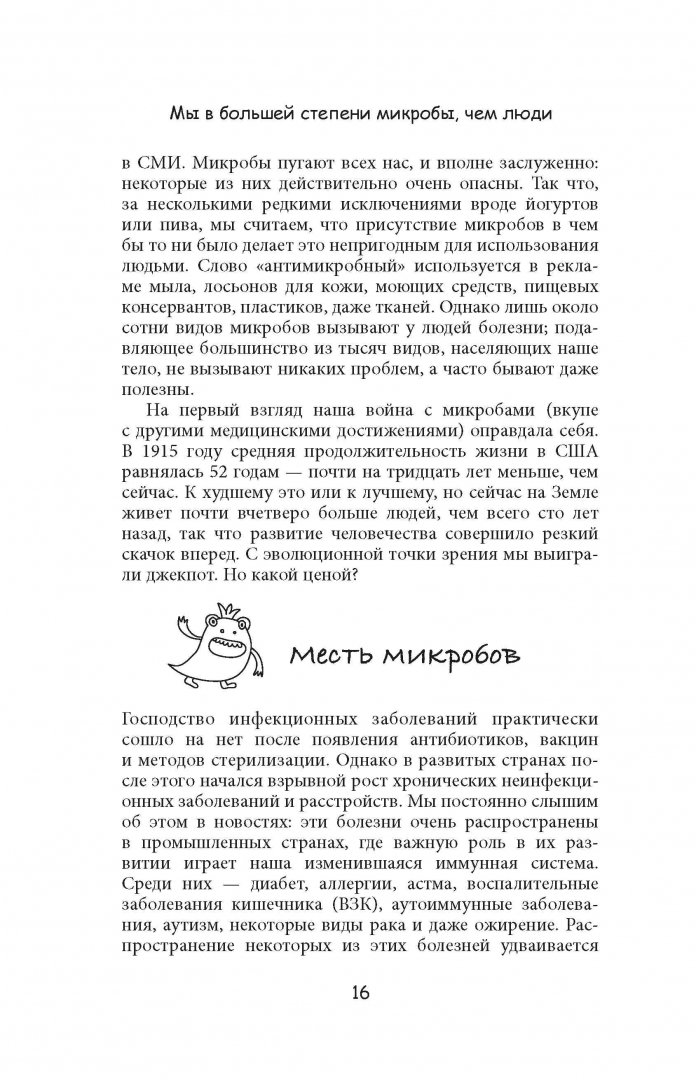 Мы в большей степени микробы, чем люди

в СМИ. Микробы пугают всех нас, и вполне заслуженно: некоторые из них действительно очень опасны. Так что, за несколькими редкими исключениями вроде йогуртов или пива, мы считаем, что присутствие микробов в чем бы то ни было делает это непригодным для использования людьми. Слово «антимикробный» используется в рекламе мыла, лосьонов для кожи, моющих средств, пищевых консервантов, пластиков, даже тканей. Однако лишь около сотни видов микробов вызывают у людей болезни; подавляющее большинство из тысяч видов, населяющих наше тело, не вызывают никаких проблем, а часто бывают даже полезны.

На первый взгляд наша война с микробами (вкупе с другими медицинскими достижениями) оправдала себя. В 1915 году средняя продолжительность жизни в США равнялась 52 годам — почти на тридцать лет меньше, чем сейчас. К худшему это или к лучшему, но сейчас на Земле живет почти вчетверо больше людей, чем всего сто лет назад, так что развитие человечества совершило резкий скачок вперед. С эволюционной точки зрения мы выиграли джекпот. Но какой ценой?

Месть микробов

Господство инфекционных заболеваний практически сошло на нет после появления антибиотиков, вакцин и методов стерилизации. Однако в развитых странах после этого начался взрывной рост хронических неинфекционных заболеваний и расстройств. Мы постоянно слышим об этом в новостях: эти болезни очень распространены в промышленных странах, где важную роль в их развитии играет наша изменившаяся иммунная система. Среди них — диабет, аллергии, астма, воспалительные заболевания кишечника (ВЗК), аутоиммунные заболевания, аутизм, некоторые виды рака и даже ожирение. Распространение некоторых из этих болезней удваивается

16